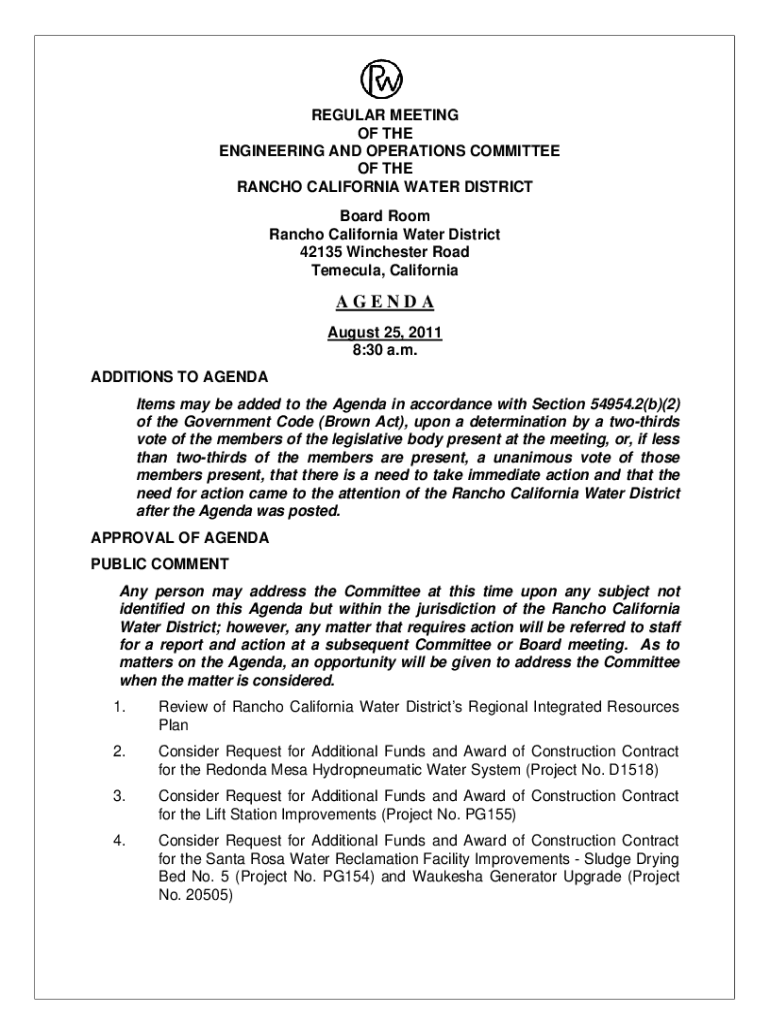 RW

REGULAR MEETING
OF THE
ENGINEERING AND OPERATIONS COMMITTEE
OF THE
RANCHO CALIFORNIA WATER DISTRICT

Board Room
Rancho California Water District
42135 Winchester Road
Temecula, California

AGENDA

August 25, 2011
8:30 a.m.

ADDITIONS TO AGENDA

Items may be added to the Agenda in accordance with Section 54954.2(b)(2) of the Government Code (Brown Act), upon a determination by a two-thirds vote of the members of the legislative body present at the meeting, or, if less than two-thirds of the members are present, a unanimous vote of those members present, that there is a need to take immediate action and that the need for action came to the attention of the Rancho California Water District after the Agenda was posted.

APPROVAL OF AGENDA

PUBLIC COMMENT

Any person may address the Committee at this time upon any subject not identified on this Agenda but within the jurisdiction of the Rancho California Water District; however, any matter that requires action will be referred to staff for a report and action at a subsequent Committee or Board meeting. As to matters on the Agenda, an opportunity will be given to address the Committee when the matter is considered.

1. Review of Rancho California Water District's Regional Integrated Resources Plan

2. Consider Request for Additional Funds and Award of Construction Contract for the Redonda Mesa Hydropneumatic Water System (Project No. D1518)

3. Consider Request for Additional Funds and Award of Construction Contract for the Lift Station Improvements (Project No. PG155)

4. Consider Request for Additional Funds and Award of Construction Contract for the Santa Rosa Water Reclamation Facility Improvements - Sludge Drying Bed No. 5 (Project No. PG154) and Waukesha Generator Upgrade (Project No. 20505)